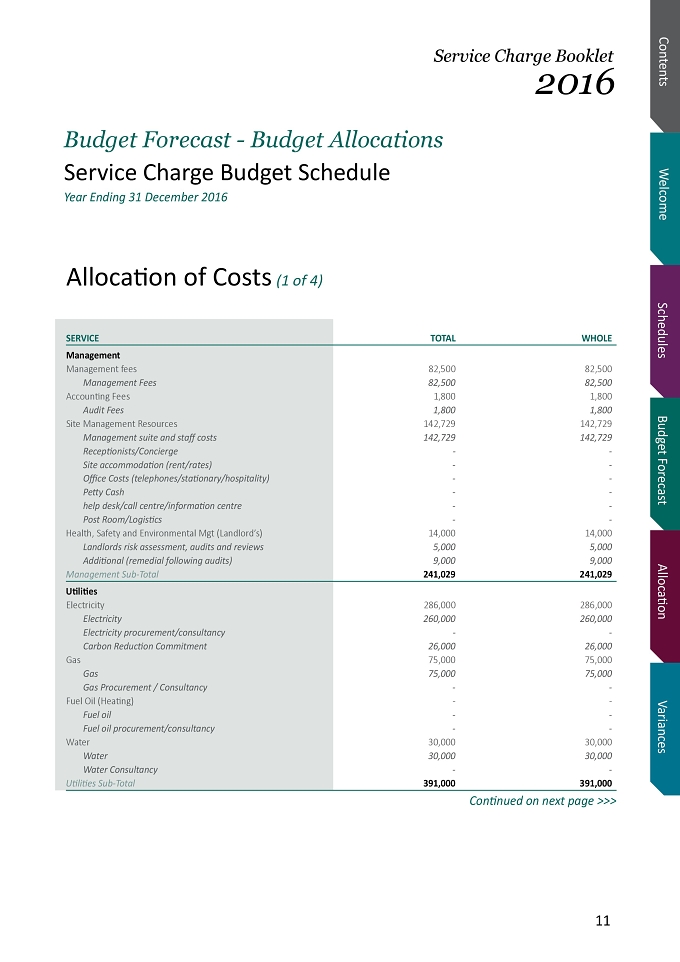 Service Charge Booklet
2016

Budget Forecast - Budget Allocations
Service Charge Budget Schedule
Year Ending 31 December 2016

Allocation of Costs (1 of 4)

| SERVICE | TOTAL | WHOLE |
|---|---|---|
| Management | | |
| Management fees | 82,500 | 82,500 |
| Management Fees | 82,500 | 82,500 |
| Accounting Fees | 1,800 | 1,800 |
| Audit Fees | 1,800 | 1,800 |
| Site Management Resources | 142,729 | 142,729 |
| Management suite and staff costs | 142,729 | 142,729 |
| Receptionists/Concierge | - | - |
| Site accommodation (rent/rates) | - | - |
| Office Costs (telephones/stationary/hospitality) | - | - |
| Petty Cash | - | - |
| help desk/call centre/information centre | - | - |
| Post Room/Logistics | - | - |
| Health, Safety and Environmental Mgt (Landlord's) | 14,000 | 14,000 |
| Landlords risk assessment, audits and reviews | 5,000 | 5,000 |
| Additional (remedial following audits) | 9,000 | 9,000 |
| Management Sub-Total | 241,029 | 241,029 |
| Utilities | | |
| Electricity | 286,000 | 286,000 |
| Electricity | 260,000 | 260,000 |
| Electricity procurement/consultancy | - | - |
| Carbon Reduction Commitment | 26,000 | 26,000 |
| Gas | 75,000 | 75,000 |
| Gas | 75,000 | 75,000 |
| Gas Procurement / Consultancy | - | - |
| Fuel Oil (Heating) | - | - |
| Fuel oil | - | - |
| Fuel oil procurement/consultancy | - | - |
| Water | 30,000 | 30,000 |
| Water | 30,000 | 30,000 |
| Water Consultancy | - | - |
| Utilities Sub-Total | 391,000 | 391,000 |

Continued on next page >>>

11

Contents
Welcome
Schedules
Budget Forecast
Allocation
Variances